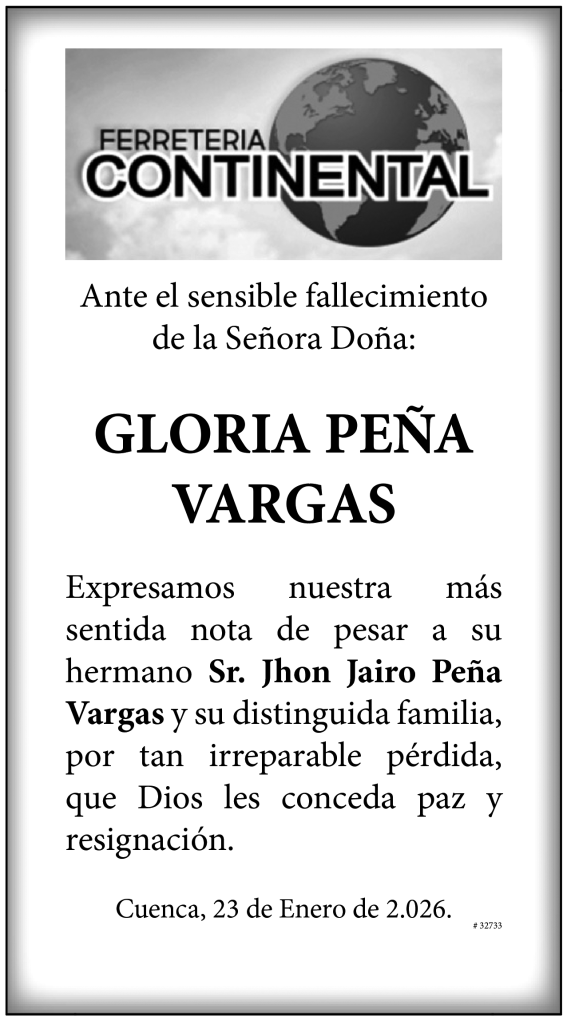 FERRETERIA
CONTINENTAL

Ante el sensible fallecimiento de la Señora Doña:

GLORIA PEÑA VARGAS

Expresamos nuestra más sentida nota de pesar a su hermano Sr. Jhon Jairo Peña Vargas y su distinguida familia, por tan irreparable pérdida, que Dios les conceda paz y resignación.

Cuenca, 23 de Enero de 2.026.

# 32733